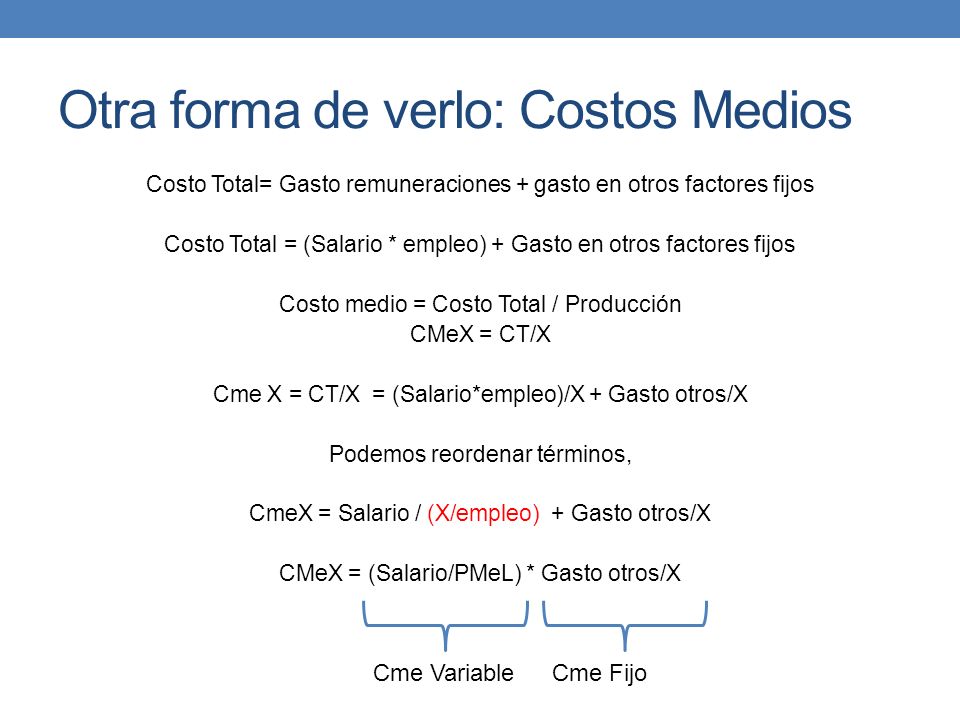 Otra forma de verlo: Costos Medios

Costo Total= Gasto remuneraciones + gasto en otros factores fijos

Costo Total = (Salario * empleo) + Gasto en otros factores fijos

Costo medio = Costo Total / Producción
CMeX = CT/X

Cme X = CT/X = (Salario*empleo)/X + Gasto otros/X

Podemos reordenar términos,

CmeX = Salario / (X/empleo) + Gasto otros/X

CMeX = (Salario/PMeL) * Gasto otros/X

Cme Variable Cme Fijo